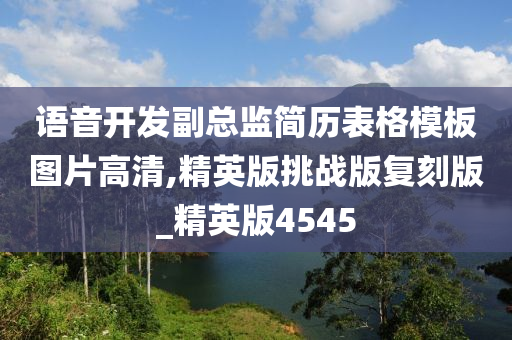 语音开发副总监简历表格模板图片高清,精英版挑战版复刻版_精英版4545